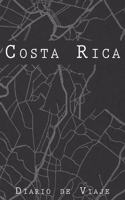 Costa Rica

Diario de Viaje